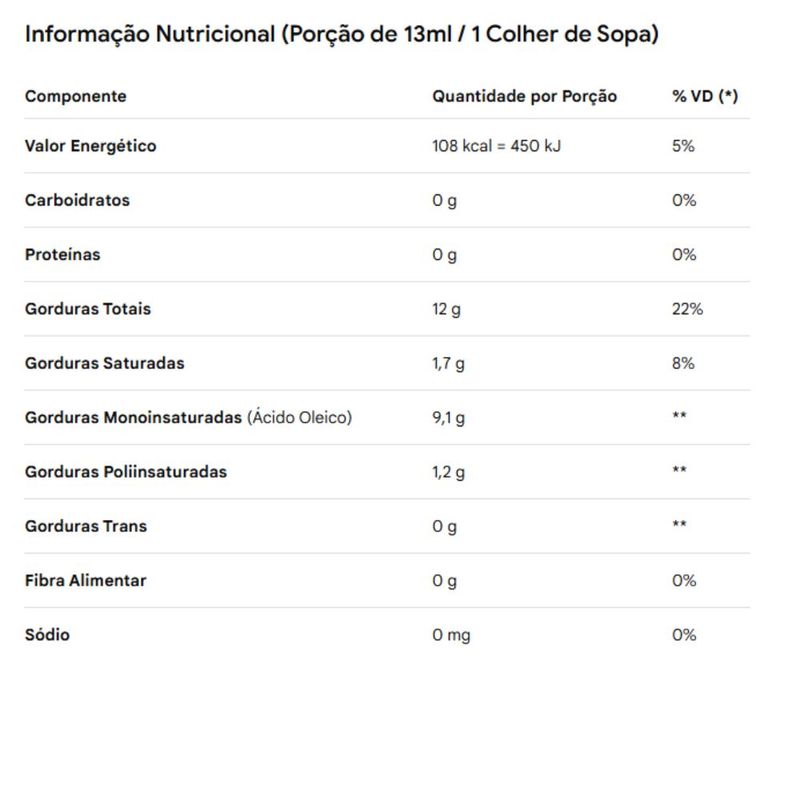 Informação Nutricional (Porção de 13ml / 1 Colher de Sopa)

| Componente | Quantidade por Porção | % VD (*) |
|---|---|---|
| Valor Energético | 108 kcal = 450 kJ | 5% |
| Carboidratos | 0 g | 0% |
| Proteínas | 0 g | 0% |
| Gorduras Totais | 12 g | 22% |
| Gorduras Saturadas | 1,7 g | 8% |
| Gorduras Monoinsaturadas (Ácido Oleico) | 9,1 g | ** |
| Gorduras Poliinsaturadas | 1,2 g | ** |
| Gorduras Trans | 0 g | ** |
| Fibra Alimentar | 0 g | 0% |
| Sódio | 0 mg | 0% |